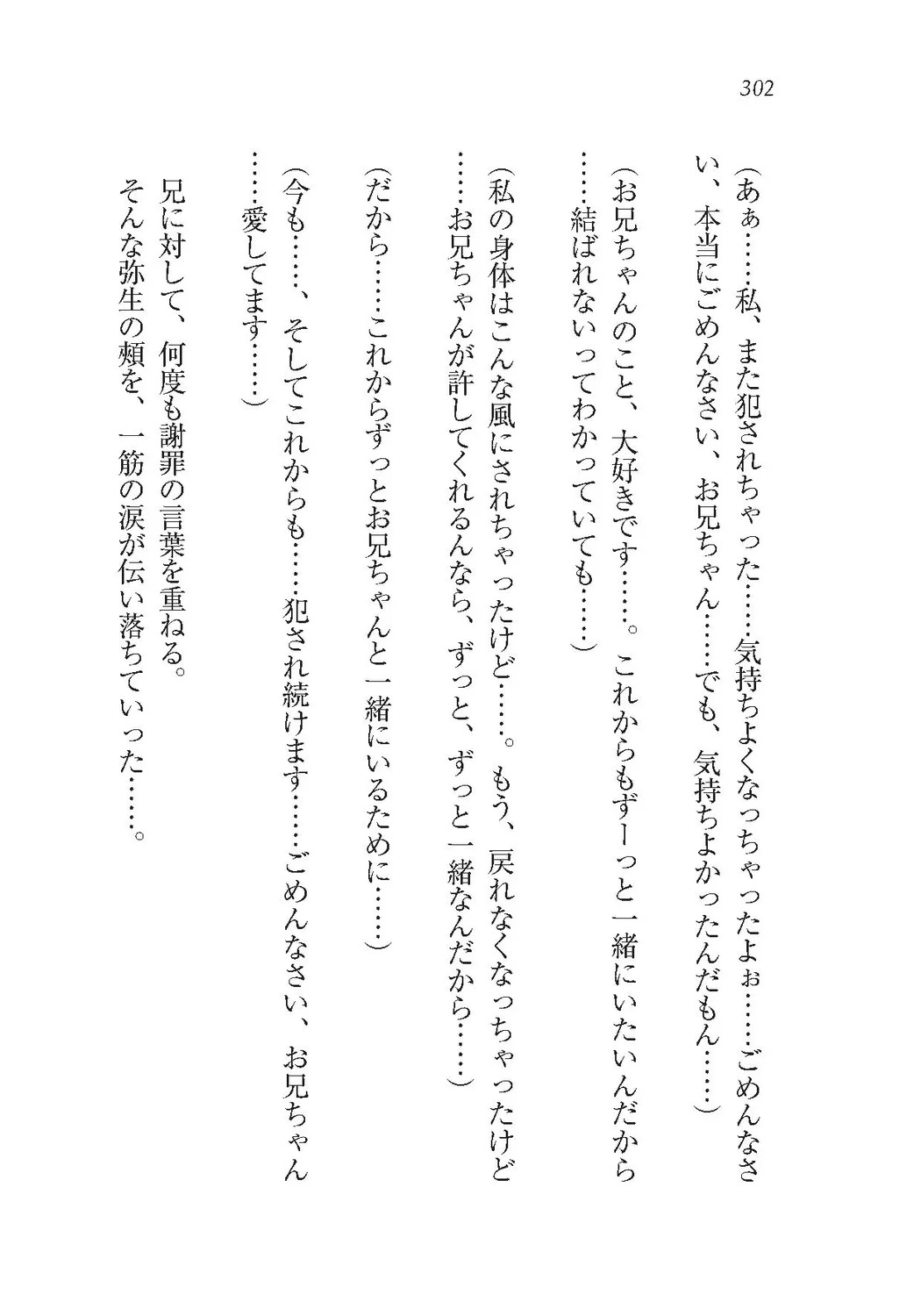 302

（あぁ……私、また犯されちゃった……気持ちよくなっちゃったよぉ……ごめんなさい、本当にごめんなさい、お兄ちゃん……でも、気持ちよかったんだもん……）

（お兄ちゃんのこと、大好きです……。これからもずーっと一緒にいたいんだから……結ばれないってわかっていても……）

（私の身体はこんな風にされちゃったけど……。もう、戻れなくなっちゃったけど……お兄ちゃんが許してくれるんなら、ずっと、ずっと一緒なんだから……）

（だから……これからずっとお兄ちゃんと一緒にいるために……）

（今も……、そしてこれからも……犯され続けます……ごめんなさい、お兄ちゃん……愛してます……）

兄に対して、何度も謝罪の言葉を重ねる。
そんな弥生の頬を、一筋の涙が伝い落ちていった……。